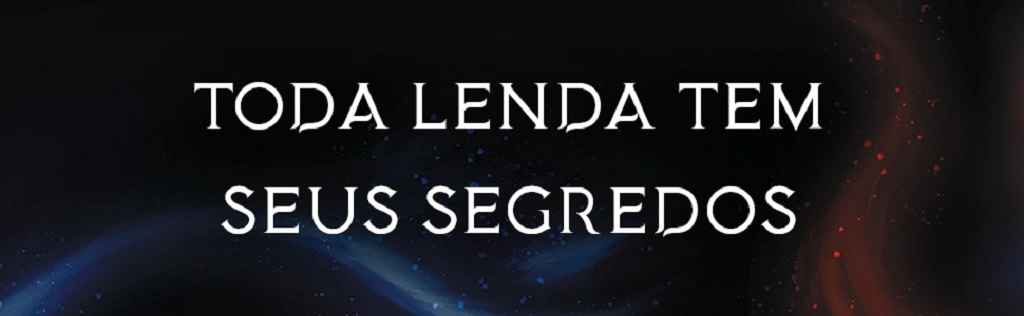 TODA LENDA TEM
SEUS SEGREDOS